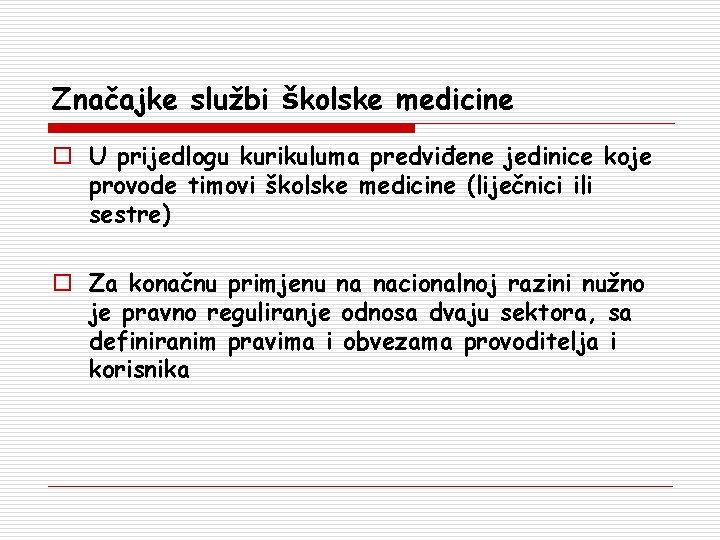 Značajke službi školske medicine

U prijedlogu kurikuluma predviđene jedinice koje provode timovi školske medicine (liječnici ili sestre)

Za konačnu primjenu na nacionalnoj razini nužno je pravno reguliranje odnosa dvaju sektora, sa definiranim pravima i obvezama provoditelja i korisnika